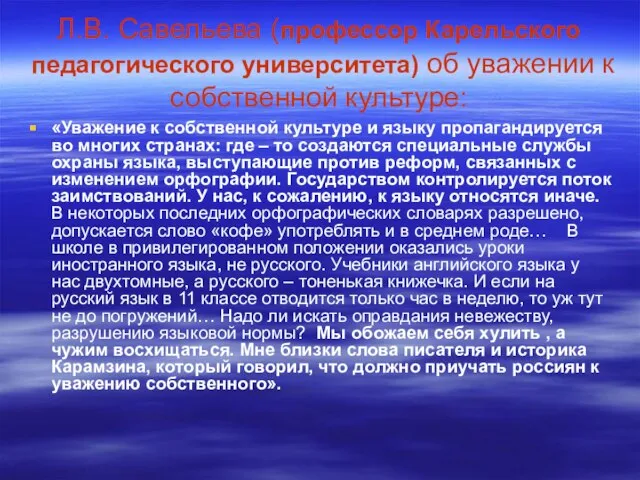 Л.В. Савельева (профессор Карельского педагогического университета) об уважении к собственной культуре:

«Уважение к собственной культуре и языку пропагандируется во многих странах: где – то создаются специальные службы охраны языка, выступающие против реформ, связанных с изменением орфографии. Государством контролируется поток заимствований. У нас, к сожалению, к языку относятся иначе. В некоторых последних орфографических словарях разрешено, допускается слово «кофе» употреблять и в среднем роде… В школе в привилегированном положении оказались уроки иностранного языка, не русского. Учебники английского языка у нас двухтомные, а русского – тоненькая книжечка. И если на русский язык в 11 классе отводится только час в неделю, то уж тут не до погружений… Надо ли искать оправдания невежеству, разрушению языковой нормы? Мы обожаем себя хулить , а чужим восхищаться. Мне близки слова писателя и историка Карамзина, который говорил, что должно приучать россиян к уважению собственного».